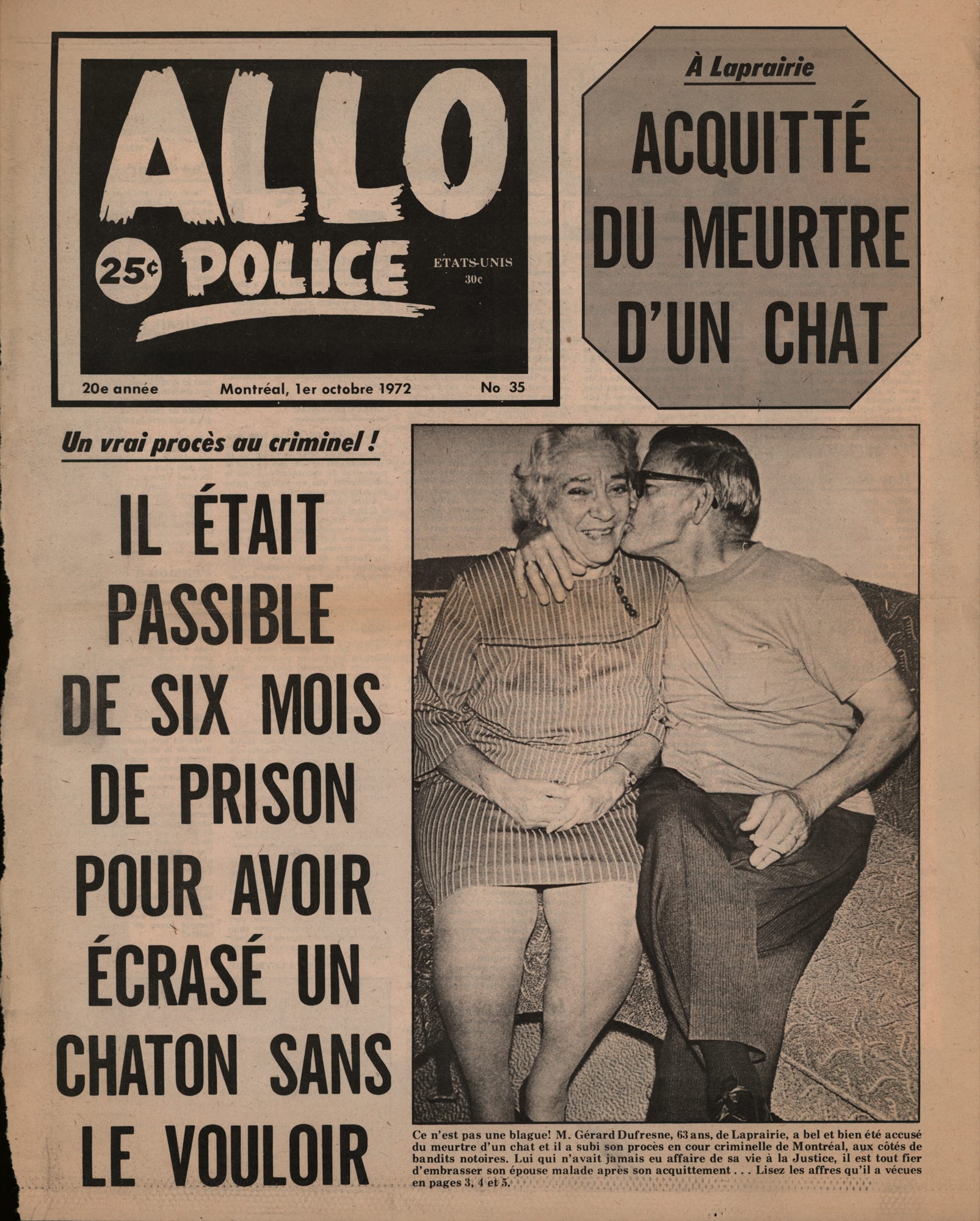 ALLO POLICE

25¢

ETATS-UNIS 30¢

20e année Montréal, 1er octobre 1972 No 35

À Laprairie

ACQUITTÉ DU MEURTRE D'UN CHAT

Un vrai procès au criminel !

IL ÉTAIT PASSIBLE DE SIX MOIS DE PRISON POUR AVOIR ÉCRASÉ UN CHATON SANS LE VOULOIR

Ce n'est pas une blague! M. Gérard Dufresne, 63 ans, de Laprairie, a bel et bien été accusé du meurtre d'un chat et il a subi son procès en cour criminelle de Montréal, aux côtés de bandits notoires. Lui qui n'avait jamais eu affaire de sa vie à la Justice, il est tout fier d'embrasser son épouse malade après son acquittement . . . Lisez les affres qu'il a vécues en pages 3, 4 et 5.